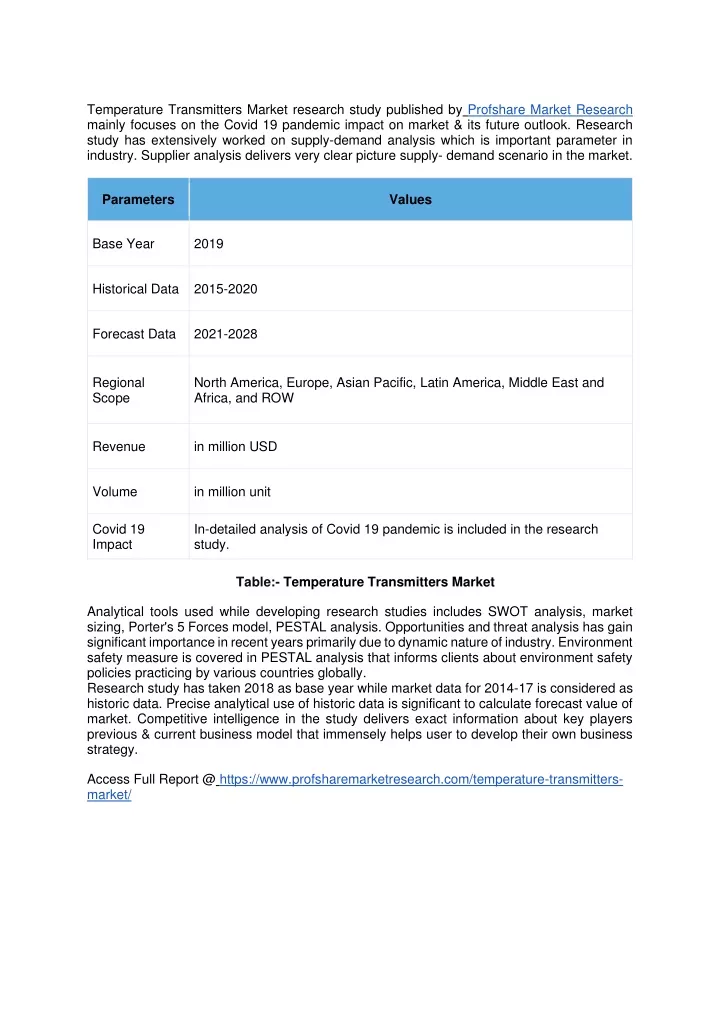 Temperature Transmitters Market research study published by Profshare Market Research mainly focuses on the Covid 19 pandemic impact on market & its future outlook. Research study has extensively worked on supply-demand analysis which is important parameter in industry. Supplier analysis delivers very clear picture supply- demand scenario in the market.

| Parameters | Values |
|---|---|
| Base Year | 2019 |
| Historical Data | 2015-2020 |
| Forecast Data | 2021-2028 |
| Regional Scope | North America, Europe, Asian Pacific, Latin America, Middle East and Africa, and ROW |
| Revenue | in million USD |
| Volume | in million unit |
| Covid 19 Impact | In-detailed analysis of Covid 19 pandemic is included in the research study. |

Table:- Temperature Transmitters Market

Analytical tools used while developing research studies includes SWOT analysis, market sizing, Porter's 5 Forces model, PESTAL analysis. Opportunities and threat analysis has gain significant importance in recent years primarily due to dynamic nature of industry. Environment safety measure is covered in PESTAL analysis that informs clients about environment safety policies practicing by various countries globally.
Research study has taken 2018 as base year while market data for 2014-17 is considered as historic data. Precise analytical use of historic data is significant to calculate forecast value of market. Competitive intelligence in the study delivers exact information about key players previous & current business model that immensely helps user to develop their own business strategy.

Access Full Report @ https://www.profsharemarketresearch.com/temperature-transmitters-market/